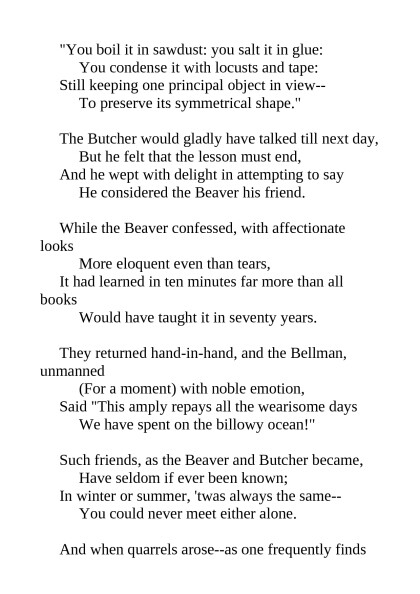 "You boil it in sawdust: you salt it in glue:
You condense it with locusts and tape:
Still keeping one principal object in view--
To preserve its symmetrical shape."

The Butcher would gladly have talked till next day,
But he felt that the lesson must end,
And he wept with delight in attempting to say
He considered the Beaver his friend.

While the Beaver confessed, with affectionate looks
More eloquent even than tears,
It had learned in ten minutes far more than all books
Would have taught it in seventy years.

They returned hand-in-hand, and the Bellman, unmanned
(For a moment) with noble emotion,
Said "This amply repays all the wearisome days
We have spent on the billowy ocean!"

Such friends, as the Beaver and Butcher became,
Have seldom if ever been known;
In winter or summer, 'twas always the same--
You could never meet either alone.

And when quarrels arose--as one frequently finds